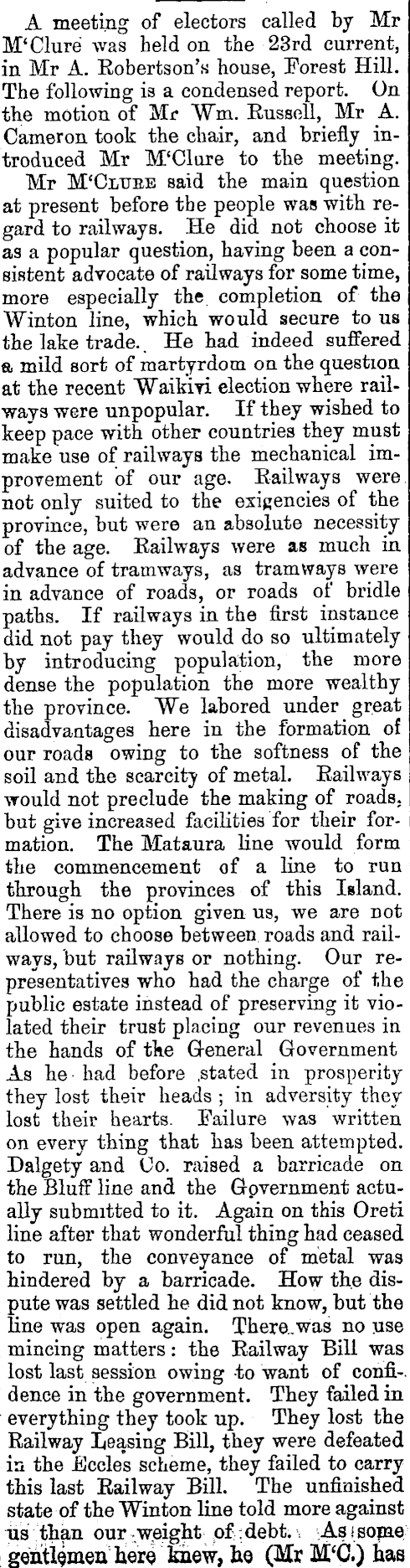 A meeting of electors called by Mr M'Clure was held on the 23rd current, in Mr A. Robertson's house, Forest Hill. The following is a condensed report. On the motion of Mr Wm. Russell, Mr A. Cameron took the chair, and briefly introduced Mr M'Clure to the meeting.

Mr M'Clure said the main question at present before the people was with regard to railways. He did not choose it as a popular question, having been a consistent advocate of railways for some time, more especially the completion of the Winton line, which would secure to us the lake trade. He had indeed suffered a mild sort of martyrdom on the question at the recent Waikivi election where railways were unpopular. If they wished to keep pace with other countries they must make use of railways the mechanical improvement of our age. Railways were not only suited to the exigencies of the province, but were an absolute necessity of the age. Railways were as much in advance of tramways, as tramways were in advance of roads, or roads of bridle paths. If railways in the first instance did not pay they would do so ultimately by introducing population, the more dense the population the more wealthy the province. We labored under great disadvantages here in the formation of our roads owing to the softness of the soil and the scarcity of metal. Railways would not preclude the making of roads, but give increased facilities for their formation. The Mataura line would form the commencement of a line to run through the provinces of this Island. There is no option given us, we are not allowed to choose between roads and railways, but railways or nothing. Our representatives who had the charge of the public estate instead of preserving it violated their trust placing our revenues in the hands of the General Government As he had before stated in prosperity they lost their heads; in adversity they lost their hearts. Failure was written on every thing that has been attempted. Dalgety and Co. raised a barricade on the Bluff line and the Government actually submitted to it. Again on this Oreti line after that wonderful thing had ceased to run, the conveyance of metal was hindered by a barricade. How the dispute was settled he did not know, but the line was open again. There was no use mincing matters: the Railway Bill was lost last session owing to want of confidence in the government. They failed in everything they took up. They lost the Railway Leasing Bill, they were defeated in the Eccles scheme, they failed to carry this last Railway Bill. The unfinished state of the Winton line told more against us than our weight of debt. As some gentlemen here knew, he (Mr M'C.) has